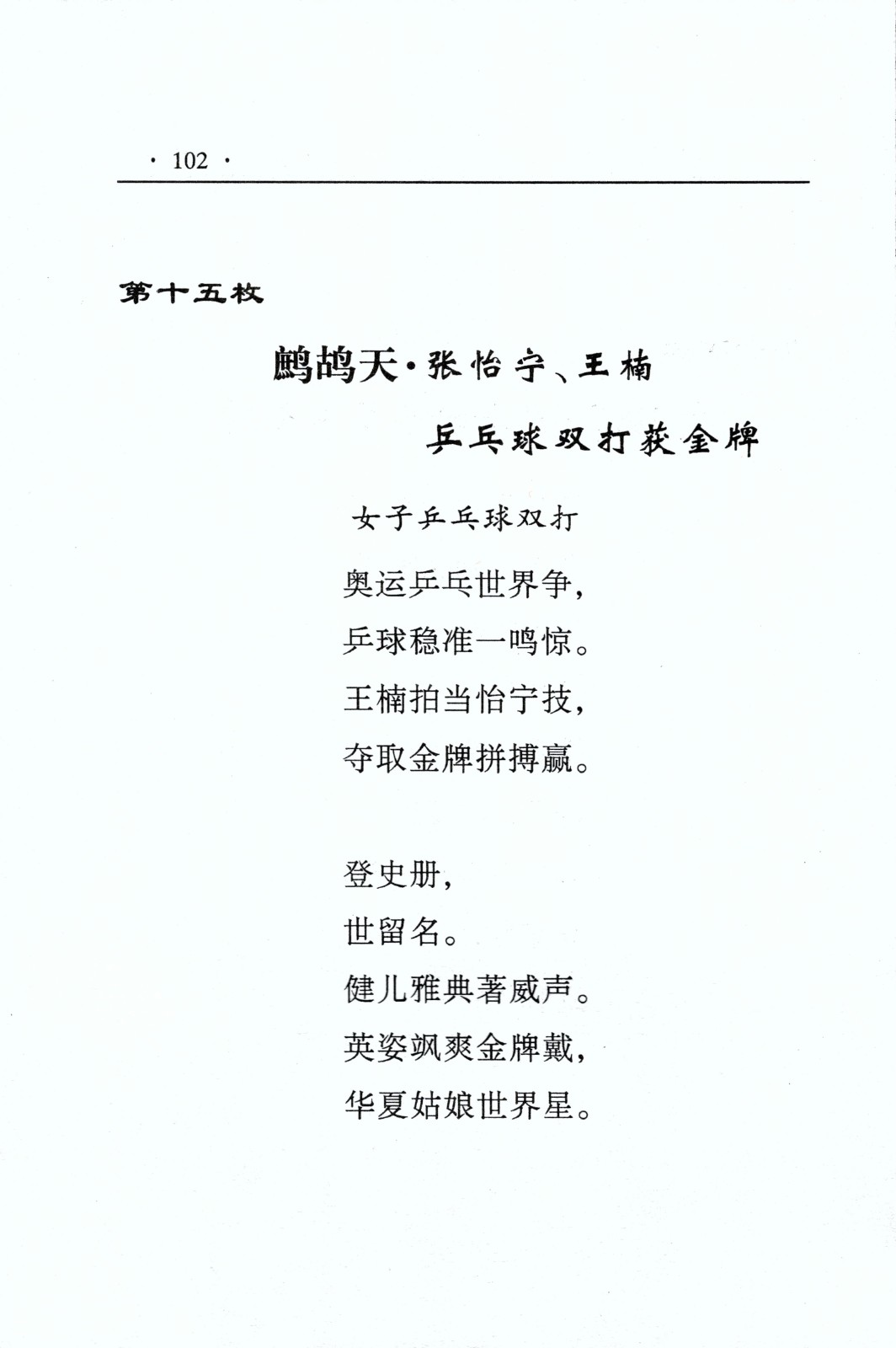 · 102 ·

第十五枚

鹧鸪天·张怡宁、王楠
乒乓球双打获金牌

女子乒乓球双打

奥运乒乓世界争，
乒球稳准一鸣惊。
王楠拍当怡宁技，
夺取金牌拼搏赢。

登史册，
世留名。
健儿雅典著威声。
英姿飒爽金牌戴，
华夏姑娘世界星。